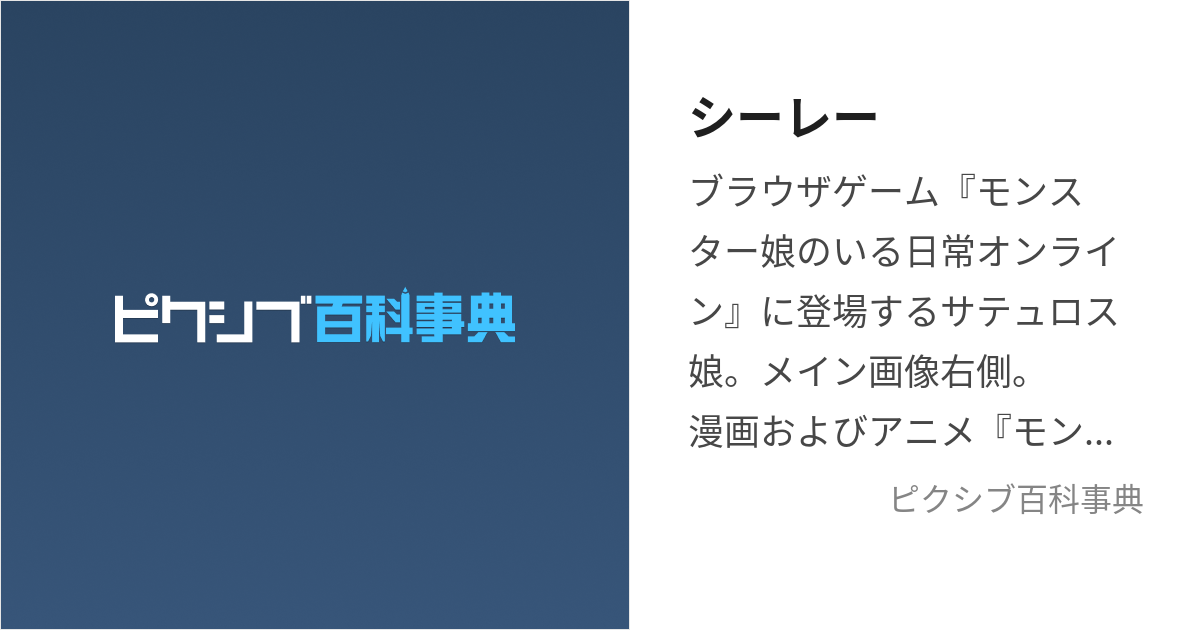 ピクシブ百科事典

シーレー

ブラウザゲーム『モンスター娘のいる日常オンライン』に登場するサテュロス娘。メイン画像右側。
漫画およびアニメ『モン…

ピクシブ百科事典